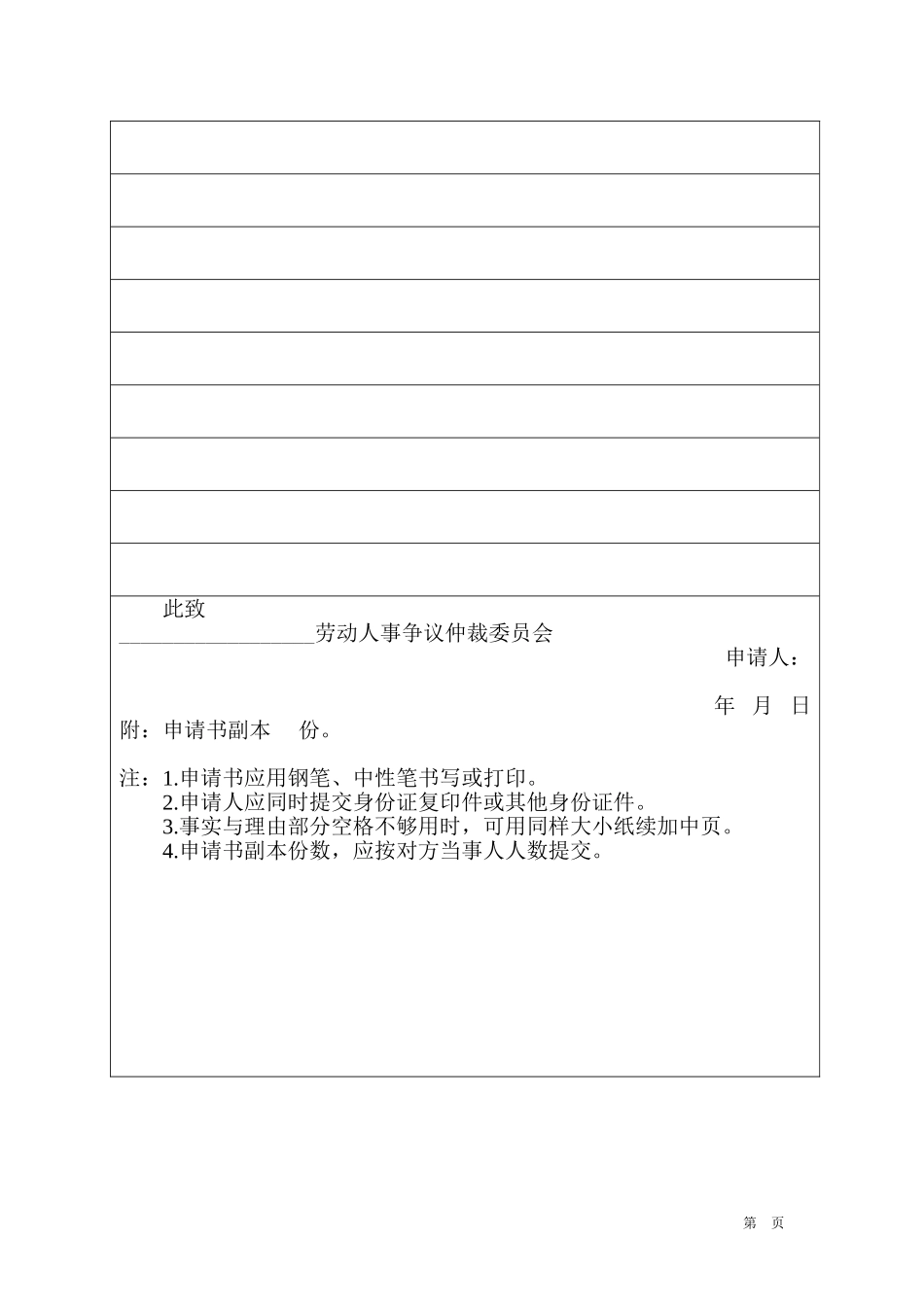 此致

__________________劳动人事争议仲裁委员会

申请人：

年　月　日

附：申请书副本　　份。

注：1.申请书应用钢笔、中性笔书写或打印。
2.申请人应同时提交身份证复印件或其他身份证件。
3.事实与理由部分空格不够用时，可用同样大小纸续加中页。
4.申请书副本份数，应按对方当事人人数提交。

第　页